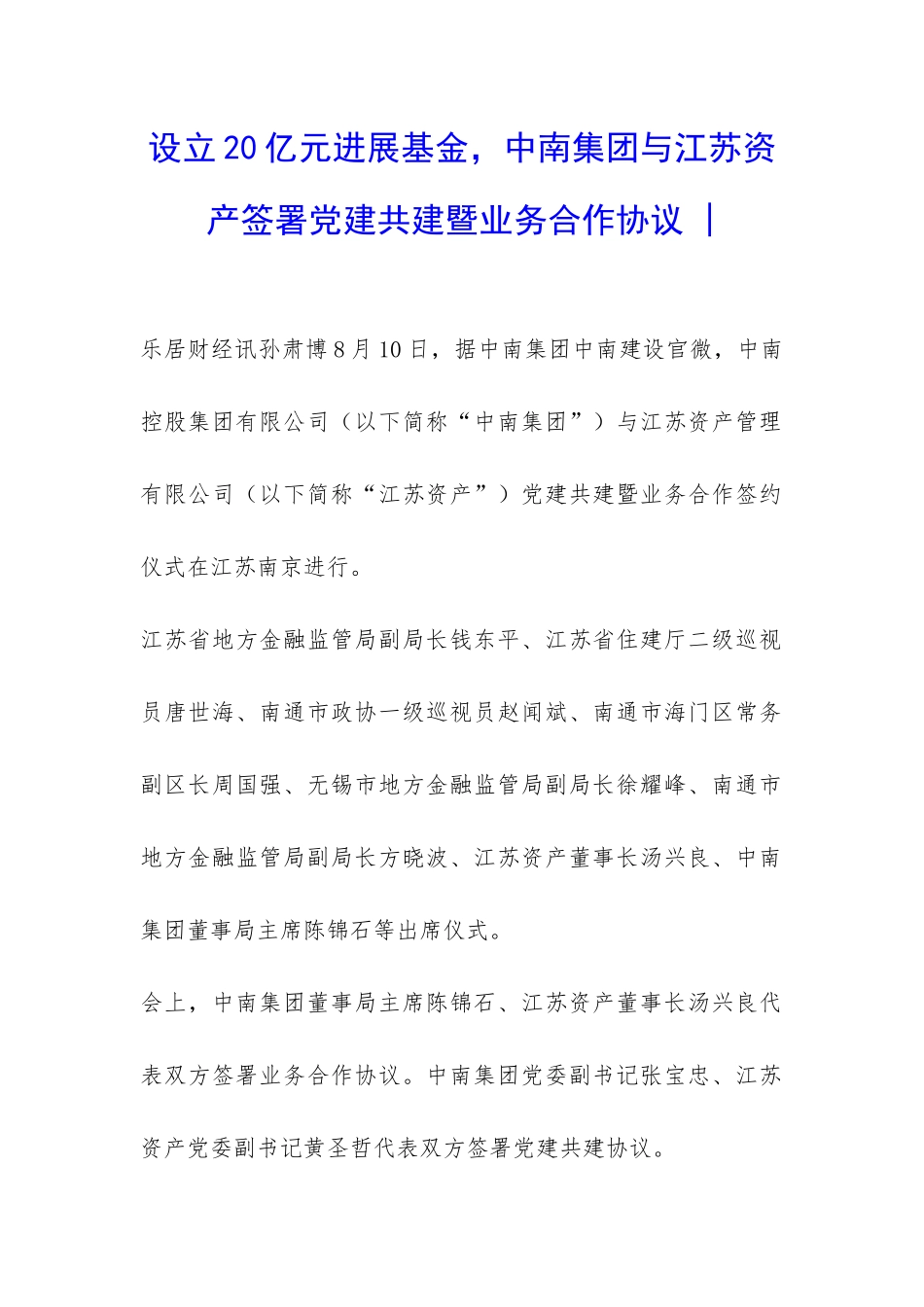 设立20亿元进展基金，中南集团与江苏资产签署党建共建暨业务合作协议 ｜

乐居财经讯孙肃博8月10日，据中南集团中南建设官微，中南控股集团有限公司（以下简称“中南集团”）与江苏资产管理有限公司（以下简称“江苏资产”）党建共建暨业务合作签约仪式在江苏南京进行。

江苏省地方金融监管局副局长钱东平、江苏省住建厅二级巡视员唐世海、南通市政协一级巡视员赵闻斌、南通市海门区常务副区长周国强、无锡市地方金融监管局副局长徐耀峰、南通市地方金融监管局副局长方晓波、江苏资产董事长汤兴良、中南集团董事局主席陈锦石等出席仪式。

会上，中南集团董事局主席陈锦石、江苏资产董事长汤兴良代表双方签署业务合作协议。中南集团党委副书记张宝忠、江苏资产党委副书记黄圣哲代表双方签署党建共建协议。